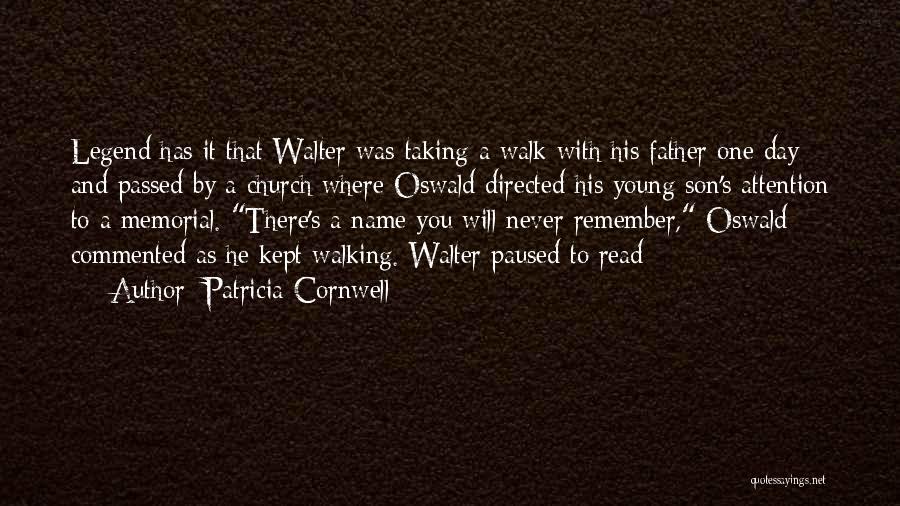 Legend has it that Walter was taking a walk with his father one day and passed by a church where Oswald directed his young son's attention to a memorial. "There's a name you will never remember," Oswald commented as he kept walking. Walter paused to read

Author: Patricia Cornwell

quotessayings.net